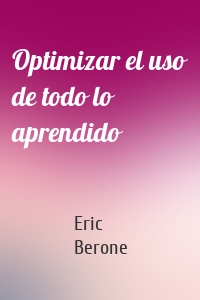 Optimizar el uso de todo lo aprendido

Eric Berone